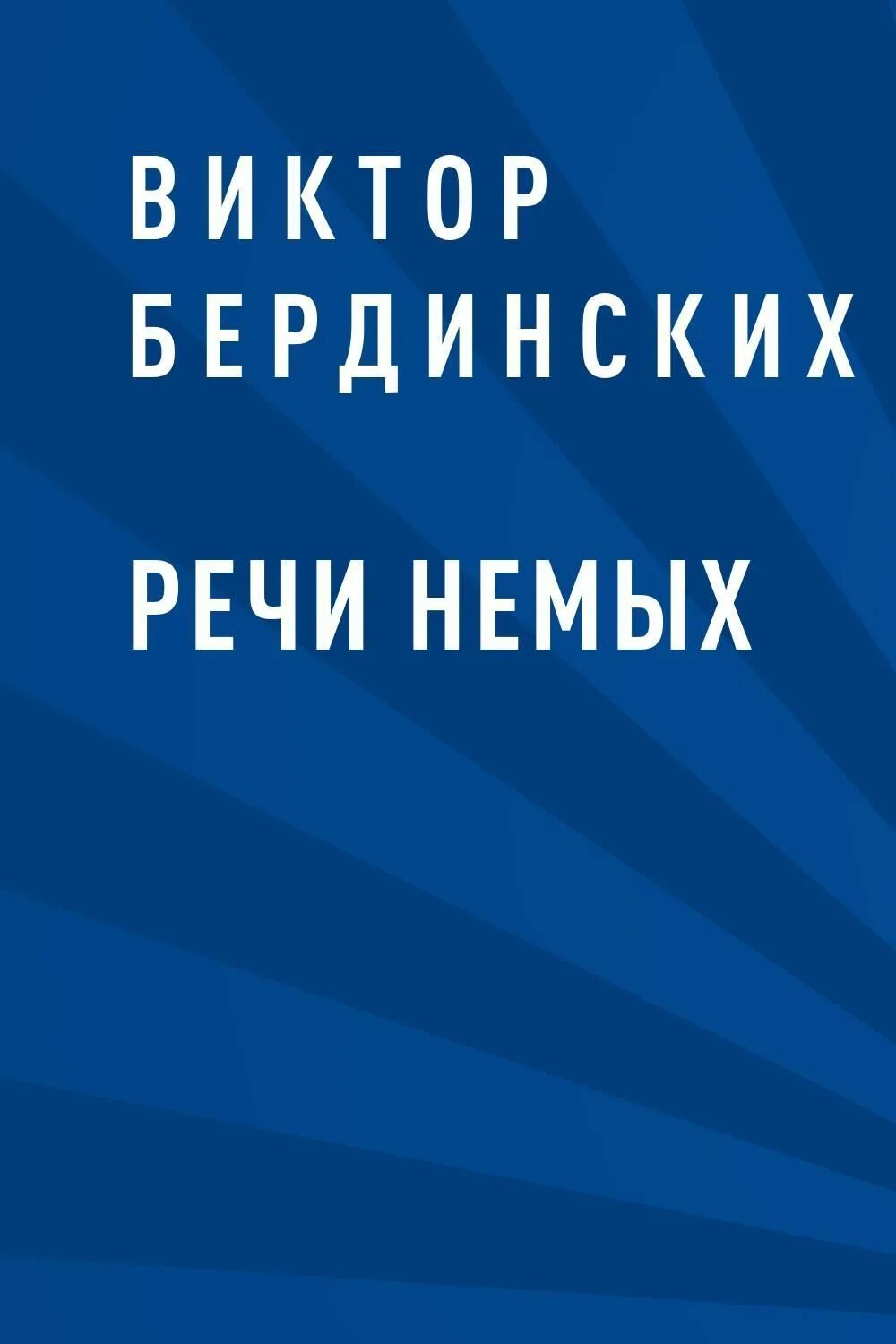 ВИКТОР БЕРДИНСКИХ

РЕЧИ НЕМЫХ